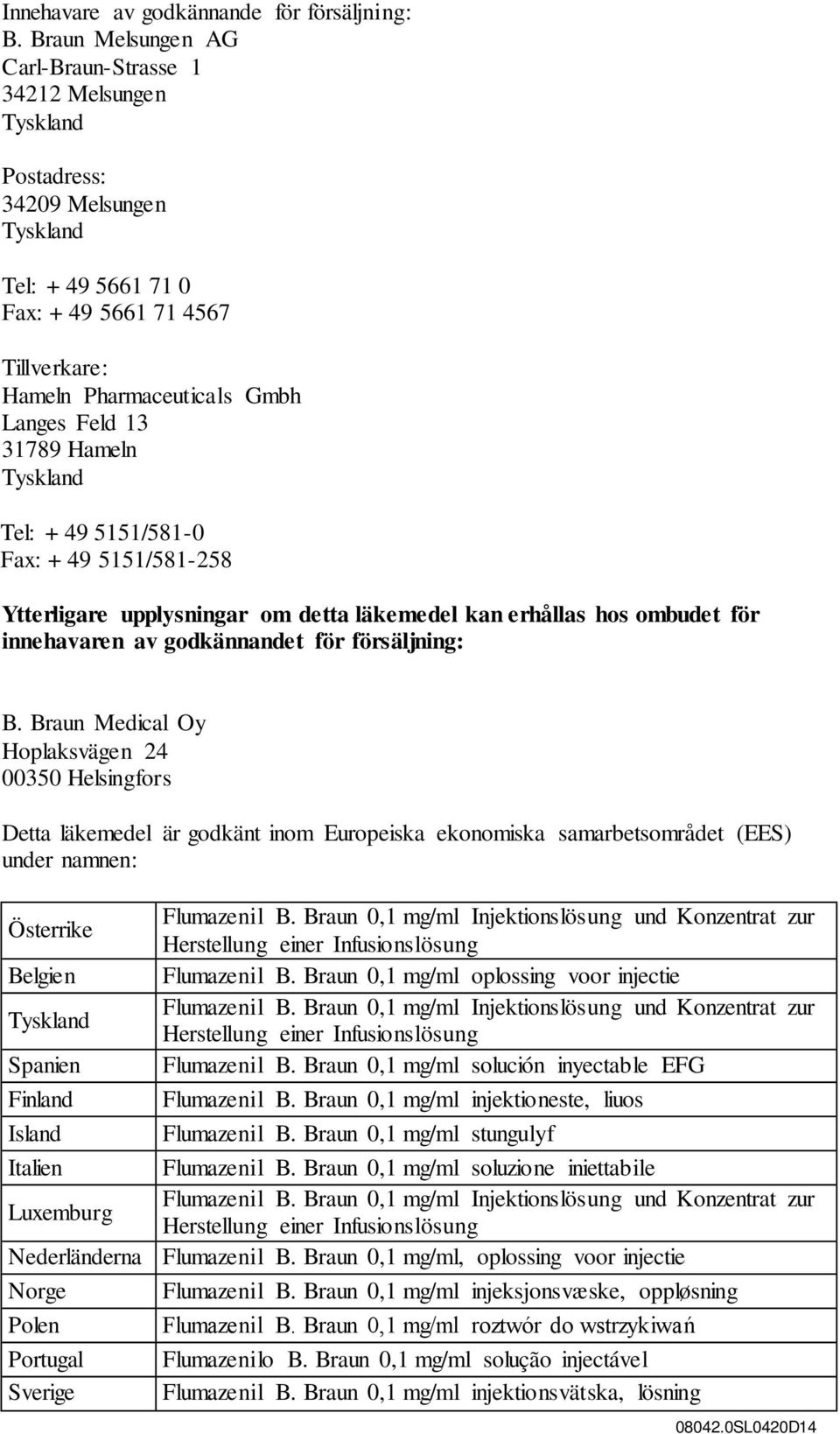 Innehavare av godkännande för försäljning:
B. Braun Melsungen AG
Carl-Braun-Strasse 1
34212 Melsungen
Tyskland

Postadress:
34209 Melsungen
Tyskland

Tel: + 49 5661 71 0
Fax: + 49 5661 71 4567

Tillverkare:
Hameln Pharmaceuticals Gmbh
Langes Feld 13
31789 Hameln
Tyskland

Tel: + 49 5151/581-0
Fax: + 49 5151/581-258

Ytterligare upplysningar om detta läkemedel kan erhållas hos ombudet för innehavaren av godkännandet för försäljning:

B. Braun Medical Oy
Hoplaksvägen 24
00350 Helsingfors

Detta läkemedel är godkänt inom Europeiska ekonomiska samarbetsområdet (EES) under namnen:

| | |
|---|---|
| Österrike | Flumazenil B. Braun 0,1 mg/ml Injektionslösung und Konzentrat zur Herstellung einer Infusionslösung |
| Belgien | Flumazenil B. Braun 0,1 mg/ml oplossing voor injectie |
| Tyskland | Flumazenil B. Braun 0,1 mg/ml Injektionslösung und Konzentrat zur Herstellung einer Infusionslösung |
| Spanien | Flumazenil B. Braun 0,1 mg/ml solución inyectable EFG |
| Finland | Flumazenil B. Braun 0,1 mg/ml injektioneste, liuos |
| Island | Flumazenil B. Braun 0,1 mg/ml stungulyf |
| Italien | Flumazenil B. Braun 0,1 mg/ml soluzione iniettabile |
| Luxemburg | Flumazenil B. Braun 0,1 mg/ml Injektionslösung und Konzentrat zur Herstellung einer Infusionslösung |
| Nederländerna | Flumazenil B. Braun 0,1 mg/ml, oplossing voor injectie |
| Norge | Flumazenil B. Braun 0,1 mg/ml injeksjonsvæske, oppløsning |
| Polen | Flumazenil B. Braun 0,1 mg/ml roztwór do wstrzykiwań |
| Portugal | Flumazenilo B. Braun 0,1 mg/ml solução injectável |
| Sverige | Flumazenil B. Braun 0,1 mg/ml injektionsvätska, lösning |

08042.0SL0420D14